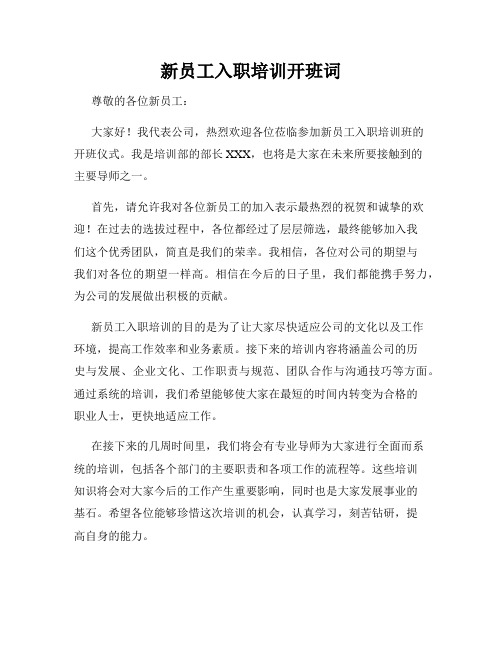 新员工入职培训开班词

尊敬的各位新员工：

大家好！我代表公司，热烈欢迎各位莅临参加新员工入职培训班的开班仪式。我是培训部的部长XXX，也将是大家在未来所要接触到的主要导师之一。

首先，请允许我对各位新员工的加入表示最热烈的祝贺和诚挚的欢迎！在过去的选拔过程中，各位都经过了层层筛选，最终能够加入我们这个优秀团队，简直是我们的荣幸。我相信，各位对公司的期望与我们对各位的期望一样高。相信在今后的日子里，我们都能携手努力，为公司的发展做出积极的贡献。

新员工入职培训的目的是为了让大家尽快适应公司的文化以及工作环境，提高工作效率和业务素质。接下来的培训内容将涵盖公司的历史与发展、企业文化、工作职责与规范、团队合作与沟通技巧等方面。通过系统的培训，我们希望能够使大家在最短的时间内转变为合格的职业人士，更快地适应工作。

在接下来的几周时间里，我们将会有专业导师为大家进行全面而系统的培训，包括各个部门的主要职责和各项工作的流程等。这些培训知识将会对大家今后的工作产生重要影响，同时也是大家发展事业的基石。希望各位能够珍惜这次培训的机会，认真学习，刻苦钻研，提高自身的能力。